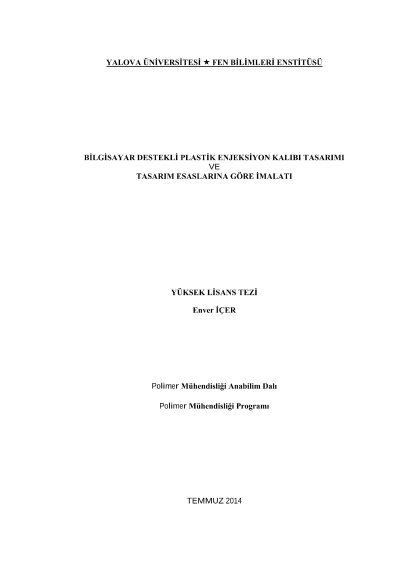 YALOVA ÜNİVERSİTESİ ★ FEN BİLİMLERİ ENSTİTÜSÜ

BİLGİSAYAR DESTEKLİ PLASTİK ENJEKSİYON KALIBI TASARIMI
VE
TASARIM ESASLARINA GÖRE İMALATI

YÜKSEK LİSANS TEZİ
Enver İÇER

Polimer Mühendisliği Anabilim Dalı

Polimer Mühendisliği Programı

TEMMUZ 2014